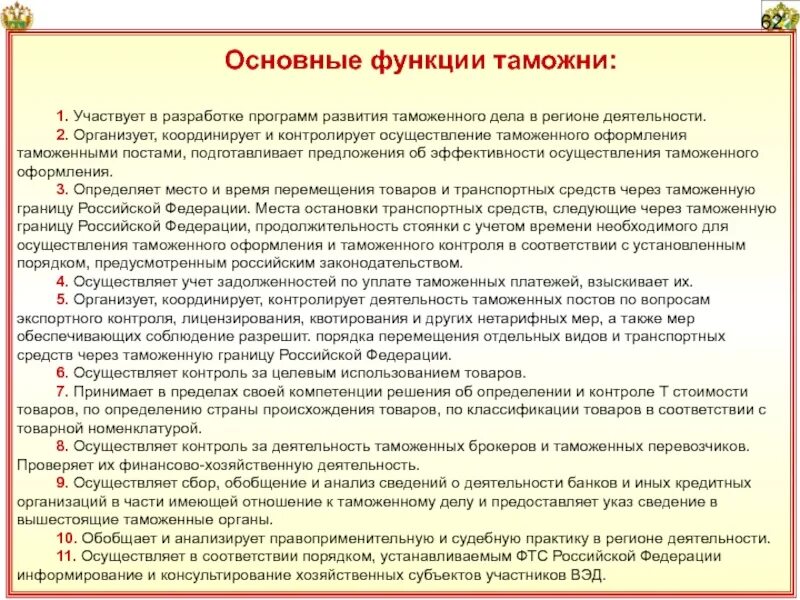 62

Основные функции таможни:

1. Участвует в разработке программ развития таможенного дела в регионе деятельности.

2. Организует, координирует и контролирует осуществление таможенного оформления таможенными постами, подготавливает предложения об эффективности осуществления таможенного оформления.

3. Определяет место и время перемещения товаров и транспортных средств через таможенную границу Российской Федерации. Места остановки транспортных средств, следующие через таможенную границу Российской Федерации, продолжительность стоянки с учетом времени необходимого для осуществления таможенного оформления и таможенного контроля в соответствии с установленным порядком, предусмотренным российским законодательством.

4. Осуществляет учет задолженностей по уплате таможенных платежей, взыскивает их.

5. Организует, координирует, контролирует деятельность таможенных постов по вопросам экспортного контроля, лицензирования, квотирования и других нетарифных мер, а также мер обеспечивающих соблюдение разрешит. порядка перемещения отдельных видов и транспортных средств через таможенную границу Российской Федерации.

6. Осуществляет контроль за целевым использованием товаров.

7. Принимает в пределах своей компетенции решения об определении и контроле Т стоимости товаров, по определению страны происхождения товаров, по классификации товаров в соответствии с товарной номенклатурой.

8. Осуществляет контроль за деятельность таможенных брокеров и таможенных перевозчиков. Проверяет их финансово-хозяйственную деятельность.

9. Осуществляет сбор, обобщение и анализ сведений о деятельности банков и иных кредитных организаций в части имеющей отношение к таможенному делу и предоставляет указ сведение в вышестоящие таможенные органы.

10. Обобщает и анализирует правоприменительную и судебную практику в регионе деятельности.

11. Осуществляет в соответствии порядком, устанавливаемым ФТС Российской Федерации информирование и консультирование хозяйственных субъектов участников ВЭД.